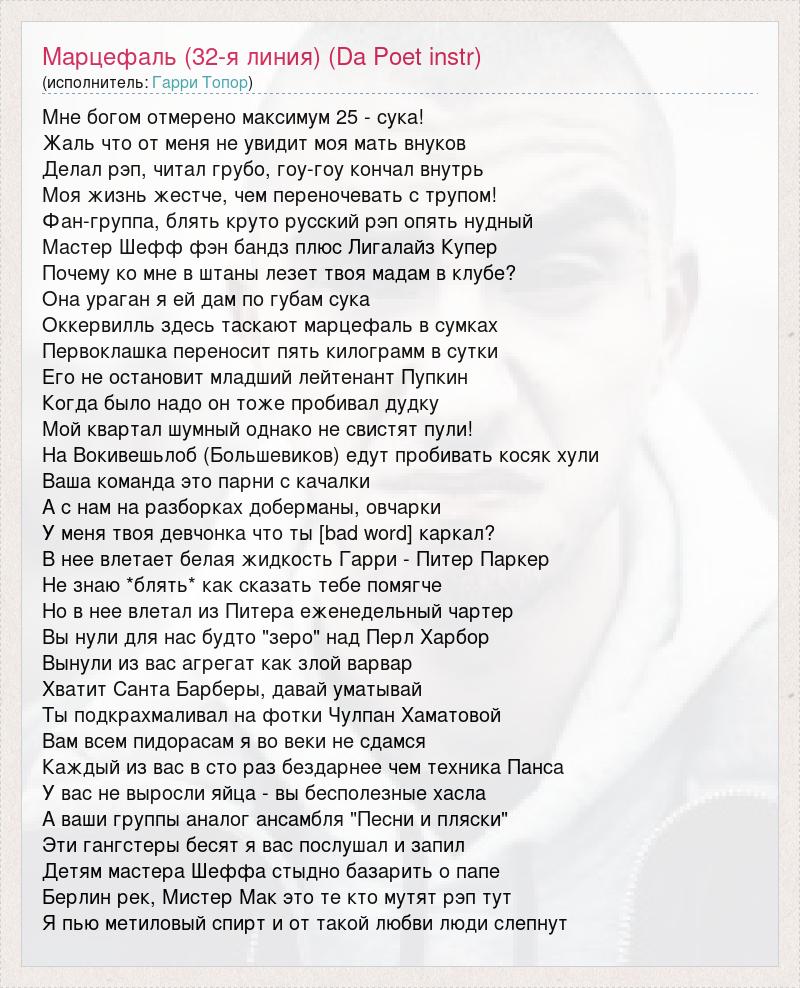 Марцефаль (32-я линия) (Da Poet instr)
(исполнитель: Гарри Топор)

Мне богом отмерено максимум 25 - сука!
Жаль что от меня не увидит моя мать внуков
Делал рэп, читал грубо, гоу-гоу кончал внутрь
Моя жизнь жестче, чем переночевать с трупом!
Фан-группа, блять круто русский рэп опять нудный
Мастер Шефф фэн бандз плюс Лигалайз Купер
Почему ко мне в штаны лезет твоя мадам в клубе?
Она ураган я ей дам по губам сука
Оккервилль здесь таскают марцефаль в сумках
Первоклашка переносит пять килограмм в сутки
Его не остановит младший лейтенант Пупкин
Когда было надо он тоже пробивал дудку
Мой квартал шумный однако не свистят пули!
На Вокивешьлоб (Большевиков) едут пробивать косяк хули
Ваша команда это парни с качалки
А с нам на разборках доберманы, овчарки
У меня твоя девчонка что ты [bad word] каркал?
В нее влетает белая жидкость Гарри - Питер Паркер
Не знаю *блять* как сказать тебе помягче
Но в нее влетал из Питера еженедельный чартер
Вы нули для нас будто "зеро" над Перл Харбор
Вынули из вас агрегат как злой варвар
Хватит Санта Барберы, давай уматывай
Ты подкрахмаливал на фотки Чулпан Хаматовой
Вам всем пидорасам я во веки не сдамся
Каждый из вас в сто раз бездарнее чем техника Панса
У вас не выросли яйца - вы бесполезные хасла
А ваши группы аналог ансамбля "Песни и пляски"
Эти гангстеры бесят я вас послушал и запил
Детям мастера Шеффа стыдно базарить о папе
Берлин рек, Мистер Мак это те кто мутят рэп тут
Я пью метиловый спирт и от такой любви люди слепнут